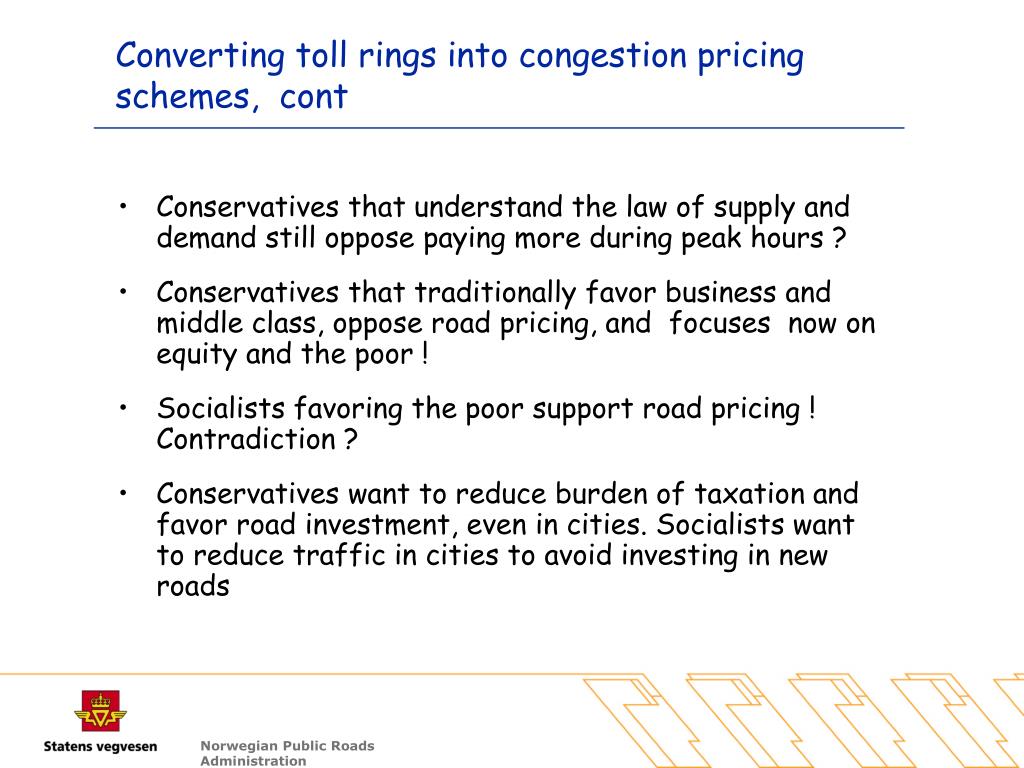 Converting toll rings into congestion pricing schemes, cont

• Conservatives that understand the law of supply and demand still oppose paying more during peak hours ?

• Conservatives that traditionally favor business and middle class, oppose road pricing, and focuses now on equity and the poor !

• Socialists favoring the poor support road pricing ! Contradiction ?

• Conservatives want to reduce burden of taxation and favor road investment, even in cities. Socialists want to reduce traffic in cities to avoid investing in new roads

Statens vegvesen

Norwegian Public Roads Administration